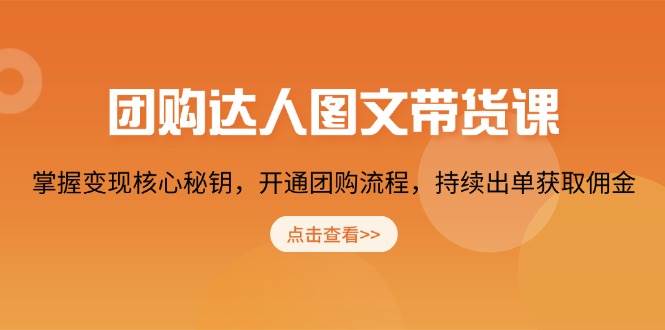 团购达人图文带货课

掌握变现核心秘钥，开通团购流程，持续出单获取佣金

点击查看>>